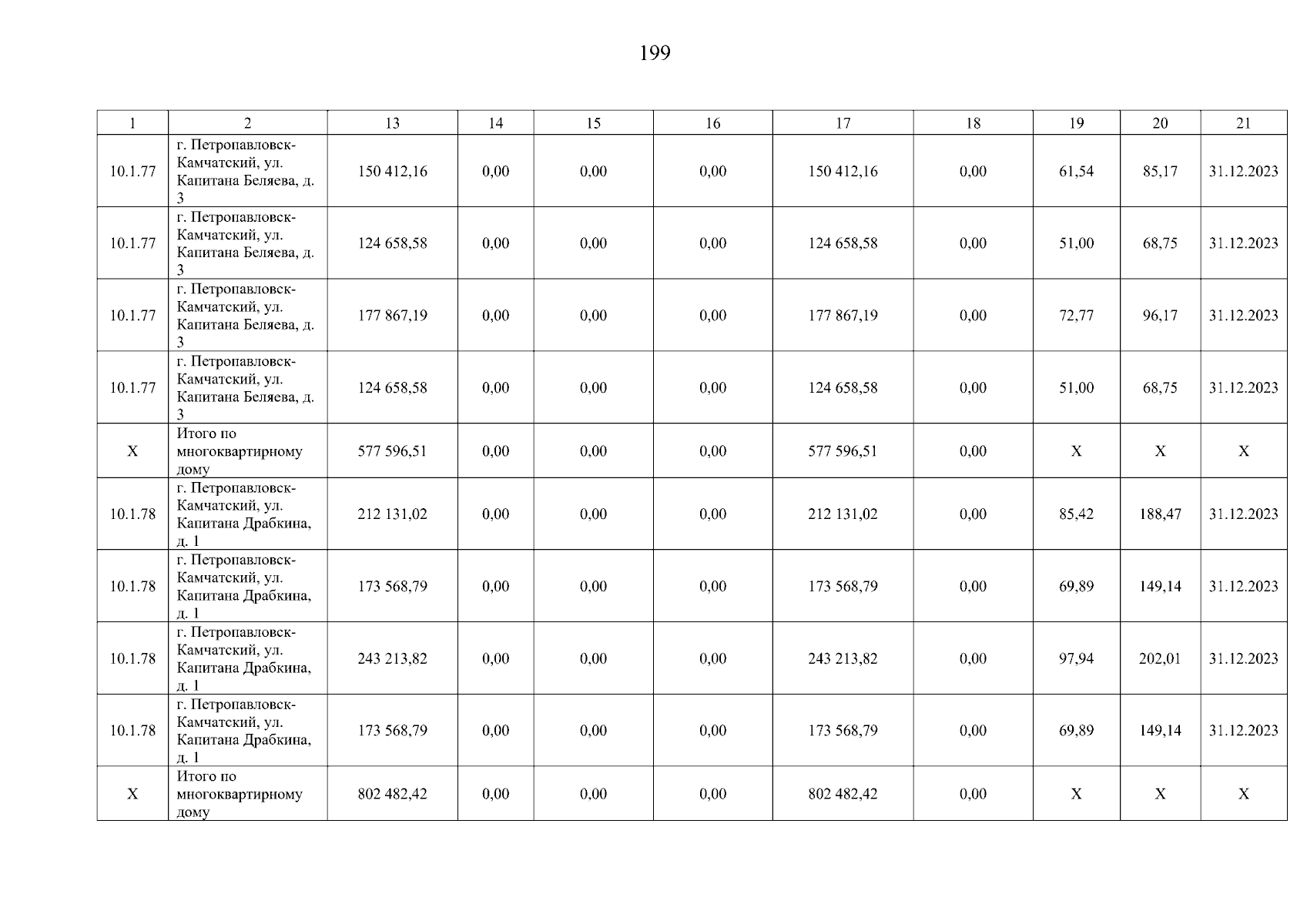 199

| 1 | 2 | 13 | 14 | 15 | 16 | 17 | 18 | 19 | 20 | 21 |
|---|---|---|---|---|---|---|---|---|---|---|
| 10.1.77 | г. Петропавловск-Камчатский, ул. Капитана Беляева, д. 3 | 150 412,16 | 0,00 | 0,00 | 0,00 | 150 412,16 | 0,00 | 61,54 | 85,17 | 31.12.2023 |
| 10.1.77 | г. Петропавловск-Камчатский, ул. Капитана Беляева, д. 3 | 124 658,58 | 0,00 | 0,00 | 0,00 | 124 658,58 | 0,00 | 51,00 | 68,75 | 31.12.2023 |
| 10.1.77 | г. Петропавловск-Камчатский, ул. Капитана Беляева, д. 3 | 177 867,19 | 0,00 | 0,00 | 0,00 | 177 867,19 | 0,00 | 72,77 | 96,17 | 31.12.2023 |
| 10.1.77 | г. Петропавловск-Камчатский, ул. Капитана Беляева, д. 3 | 124 658,58 | 0,00 | 0,00 | 0,00 | 124 658,58 | 0,00 | 51,00 | 68,75 | 31.12.2023 |
| X | Итого по многоквартирному дому | 577 596,51 | 0,00 | 0,00 | 0,00 | 577 596,51 | 0,00 | X | X | X |
| 10.1.78 | г. Петропавловск-Камчатский, ул. Капитана Драбкина, д. 1 | 212 131,02 | 0,00 | 0,00 | 0,00 | 212 131,02 | 0,00 | 85,42 | 188,47 | 31.12.2023 |
| 10.1.78 | г. Петропавловск-Камчатский, ул. Капитана Драбкина, д. 1 | 173 568,79 | 0,00 | 0,00 | 0,00 | 173 568,79 | 0,00 | 69,89 | 149,14 | 31.12.2023 |
| 10.1.78 | г. Петропавловск-Камчатский, ул. Капитана Драбкина, д. 1 | 243 213,82 | 0,00 | 0,00 | 0,00 | 243 213,82 | 0,00 | 97,94 | 202,01 | 31.12.2023 |
| 10.1.78 | г. Петропавловск-Камчатский, ул. Капитана Драбкина, д. 1 | 173 568,79 | 0,00 | 0,00 | 0,00 | 173 568,79 | 0,00 | 69,89 | 149,14 | 31.12.2023 |
| X | Итого по многоквартирному дому | 802 482,42 | 0,00 | 0,00 | 0,00 | 802 482,42 | 0,00 | X | X | X |